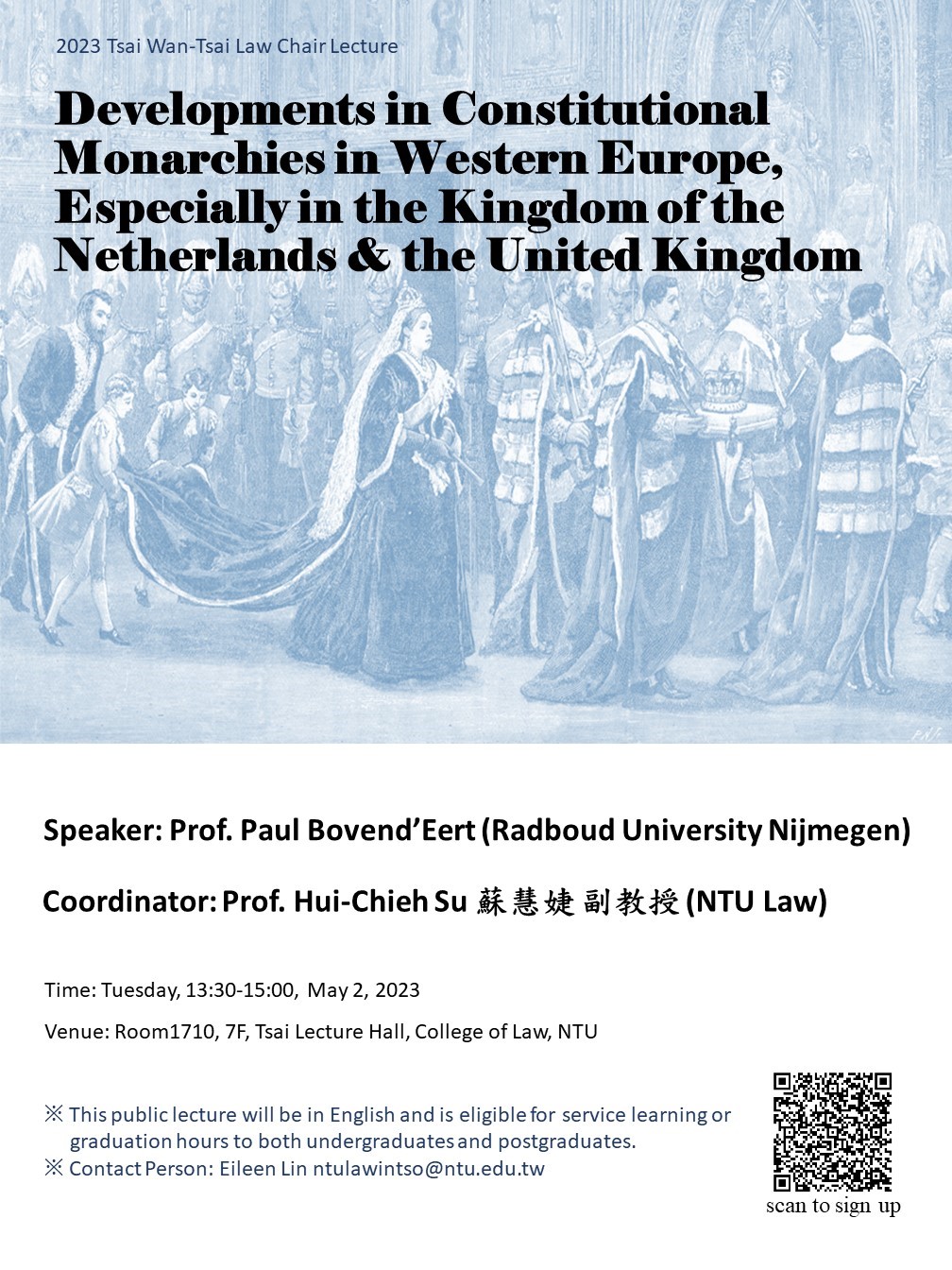 2023 Tsai Wan-Tsai Law Chair Lecture

Developments in Constitutional Monarchies in Western Europe, Especially in the Kingdom of the Netherlands & the United Kingdom

Speaker: Prof. Paul Bovend'Eert (Radboud University Nijmegen)

Coordinator: Prof. Hui-Chieh Su 蘇慧婕副教授 (NTU Law)

Time: Tuesday, 13:30-15:00, May 2, 2023

Venue: Room1710, 7F, Tsai Lecture Hall, College of Law, NTU

※ This public lecture will be in English and is eligible for service learning or graduation hours to both undergraduates and postgraduates.
※ Contact Person: Eileen Lin ntulawintso@ntu.edu.tw

scan to sign up